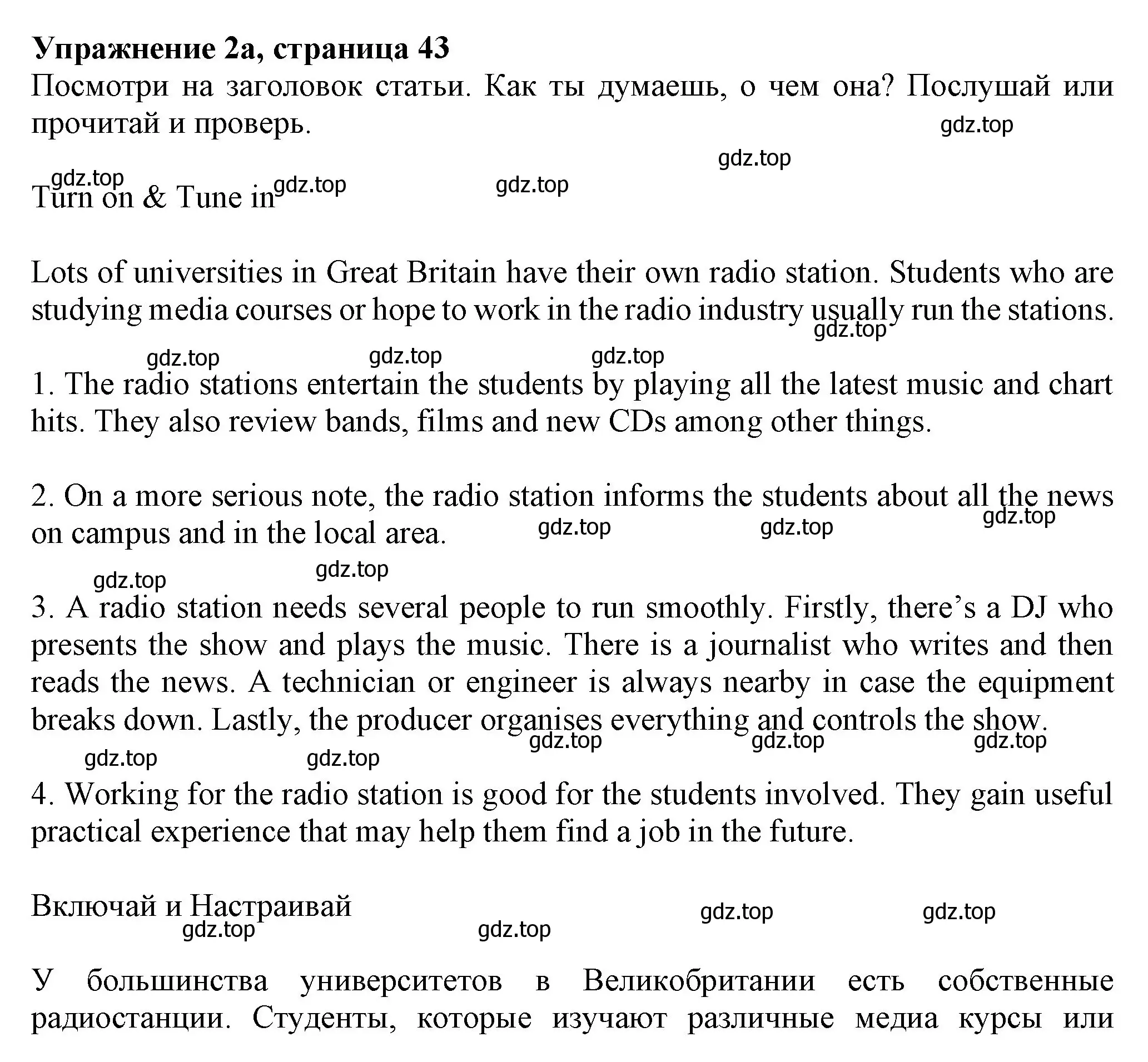 **Упражнение 2a, страница 43**
Посмотри на заголовок статьи. Как ты думаешь, о чем она? Послушай или прочитай и проверь.

gdz.top

gdz.top

gdz.top gdz.top gdz.top

Turn on & Tune in

Lots of universities in Great Britain have their own radio station. Students who are studying media courses or hope to work in the radio industry usually run the stations.

gdz.top

gdz.top gdz.top gdz.top

1. The radio stations entertain the students by playing all the latest music and chart hits. They also review bands, films and new CDs among other things.

2. On a more serious note, the radio station informs the students about all the news on campus and in the local area.

gdz.top gdz.top gdz.top

gdz.top gdz.top

3. A radio station needs several people to run smoothly. Firstly, there’s a DJ who presents the show and plays the music. There is a journalist who writes and then reads the news. A technician or engineer is always nearby in case the equipment breaks down. Lastly, the producer organises everything and controls the show.

gdz.top gdz.top gdz.top

gdz.top gdz.top

4. Working for the radio station is good for the students involved. They gain useful practical experience that may help them find a job in the future.

Включай и Настраивай

gdz.top gdz.top

gdz.top gdz.top

У большинства университетов в Великобритании есть собственные радиостанции. Студенты, которые изучают различные медиа курсы или